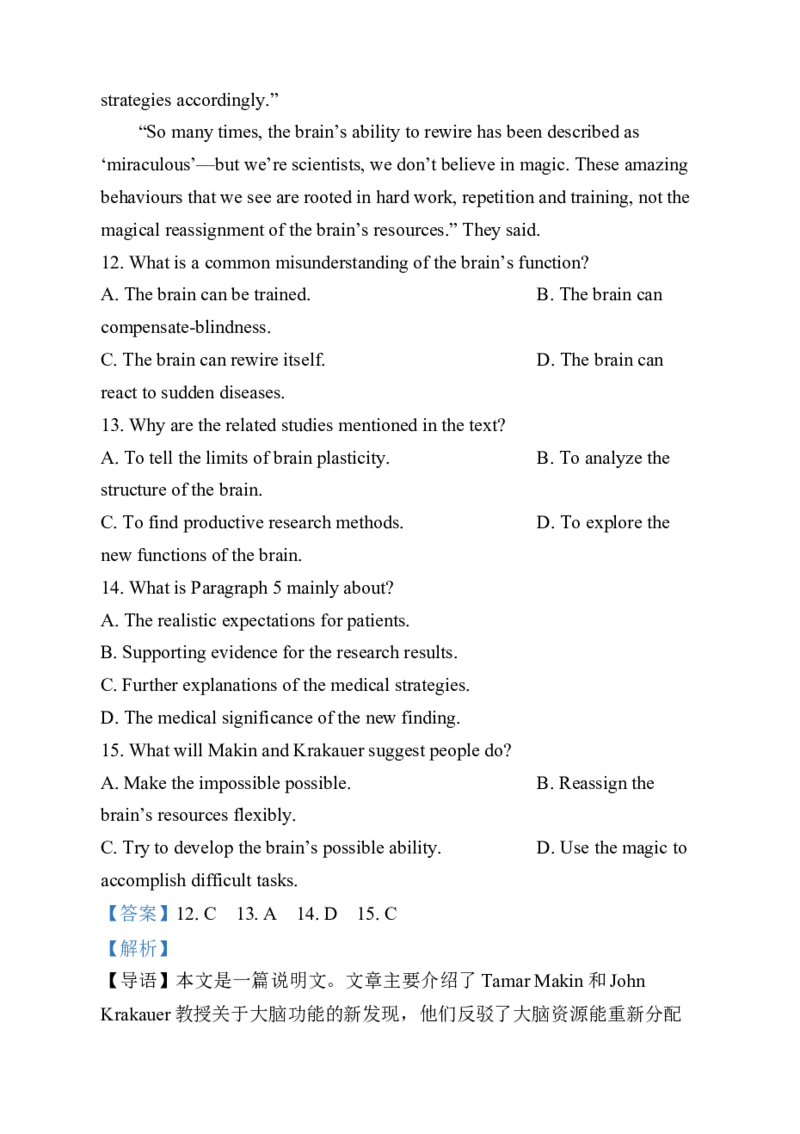 strategies accordingly."

"So many times, the brain's ability to rewire has been described as 'miraculous'—but we're scientists, we don't believe in magic. These amazing behaviours that we see are rooted in hard work, repetition and training, not the magical reassignment of the brain's resources." They said.

12. What is a common misunderstanding of the brain's function?

A. The brain can be trained. B. The brain can compensate-blindness.

C. The brain can rewire itself. D. The brain can react to sudden diseases.

13. Why are the related studies mentioned in the text?

A. To tell the limits of brain plasticity. B. To analyze the structure of the brain.

C. To find productive research methods. D. To explore the new functions of the brain.

14. What is Paragraph 5 mainly about?

A. The realistic expectations for patients.

B. Supporting evidence for the research results.

C. Further explanations of the medical strategies.

D. The medical significance of the new finding.

15. What will Makin and Krakauer suggest people do?

A. Make the impossible possible. B. Reassign the brain's resources flexibly.

C. Try to develop the brain's possible ability. D. Use the magic to accomplish difficult tasks.

【答案】12. C 13. A 14. D 15. C

【解析】

【导语】本文是一篇说明文。文章主要介绍了Tamar Makin和John Krakauer教授关于大脑功能的新发现，他们反驳了大脑资源能重新分配